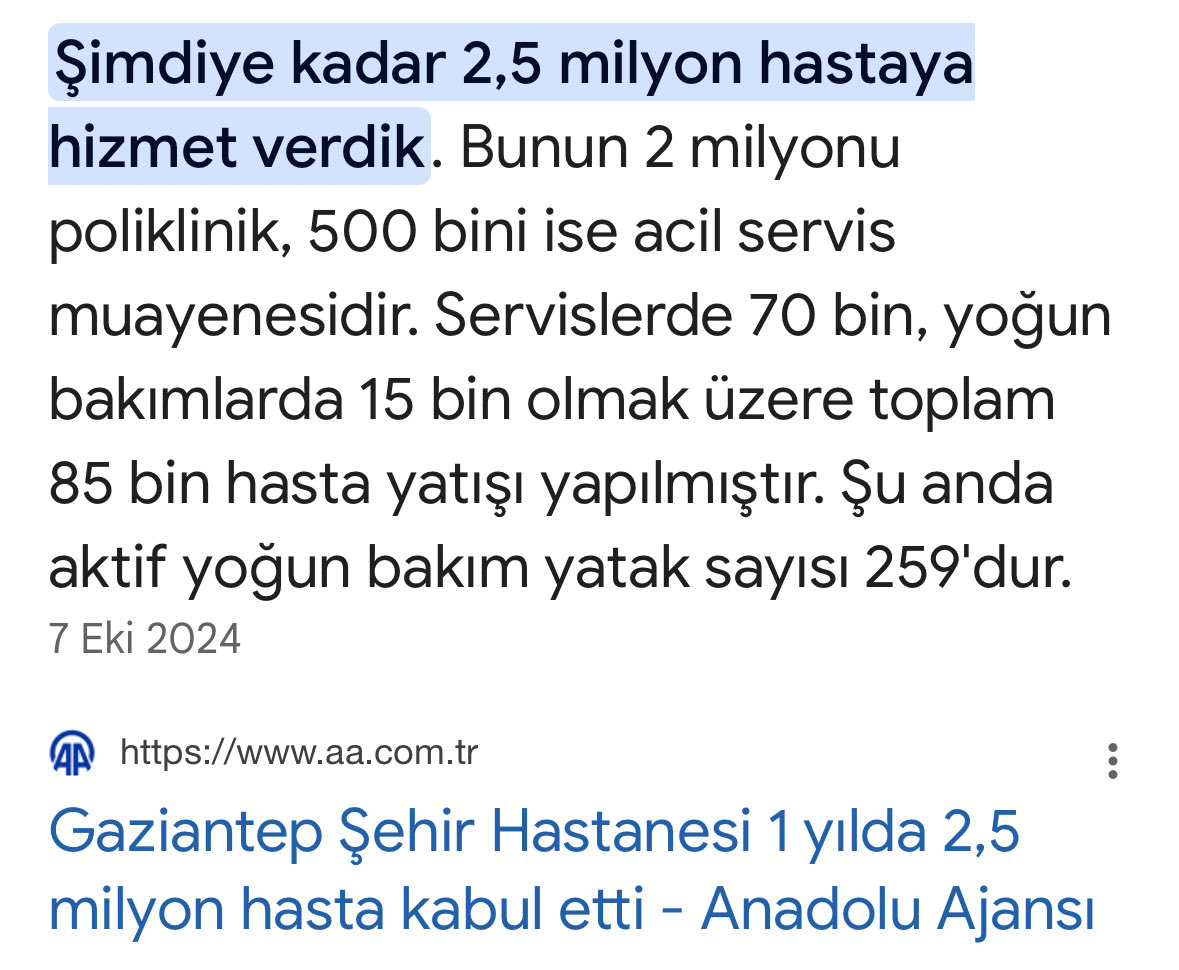 Şimdiye kadar 2,5 milyon hastaya hizmet verdik. Bunun 2 milyonu poliklinik, 500 bini ise acil servis muayenesidir. Servislerde 70 bin, yoğun bakımlarda 15 bin olmak üzere toplam 85 bin hasta yatışı yapılmıştır. Şu anda aktif yoğun bakım yatak sayısı 259'dur.
7 Eki 2024

AA https://www.aa.com.tr

Gaziantep Şehir Hastanesi 1 yılda 2,5 milyon hasta kabul etti - Anadolu Ajansı